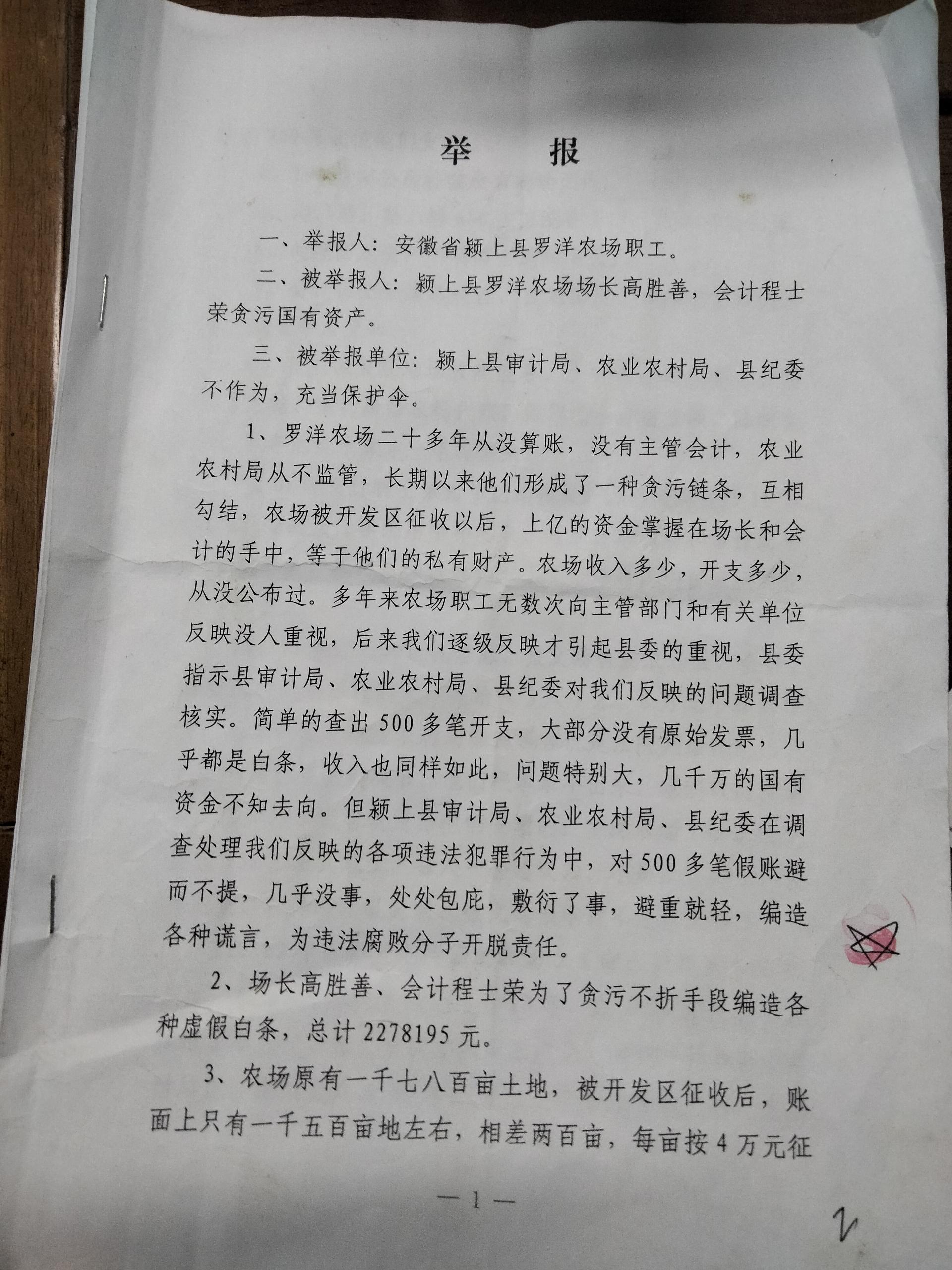 举 报

一、举报人：安徽省颍上县罗洋农场职工。

二、被举报人：颍上县罗洋农场场长高胜善，会计程士荣贪污国有资产。

三、被举报单位：颍上县审计局、农业农村局、县纪委不作为，充当保护伞。

1、罗洋农场二十多年从没算账，没有主管会计，农业农村局从不监管，长期以来他们形成了一种贪污链条，互相勾结，农场被开发区征收以后，上亿的资金掌握在场长和会计的手中，等于他们的私有财产。农场收入多少，开支多少，从没公布过。多年来农场职工无数次向主管部门和有关单位反映没人重视，后来我们逐级反映才引起县委的重视，县委指示县审计局、农业农村局、县纪委对我们反映的问题调查核实。简单的查出500多笔开支，大部分没有原始发票，几乎都是白条，收入也同样如此，问题特别大，几千万的国有资金不知去向。但颍上县审计局、农业农村局、县纪委在调查处理我们反映的各项违法犯罪行为中，对500多笔假账避而不提，几乎没事，处处包庇，敷衍了事，避重就轻，编造各种谎言，为违法腐败分子开脱责任。

2、场长高胜善、会计程士荣为了贪污不折手段编造各种虚假白条，总计2278195元。

3、农场原有一千七八百亩土地，被开发区征收后，账面上只有一千五百亩地左右，相差两百亩，每亩按4万元征

—1—

2